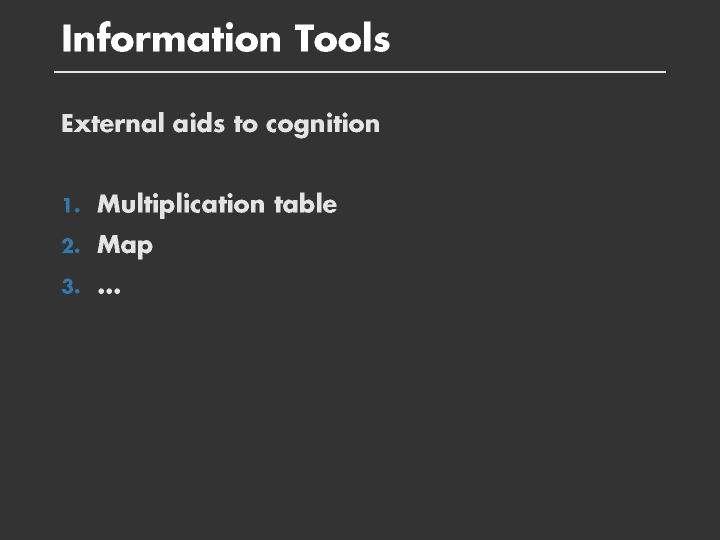 Information Tools

External aids to cognition

1. Multiplication table
2. Map
3. ...